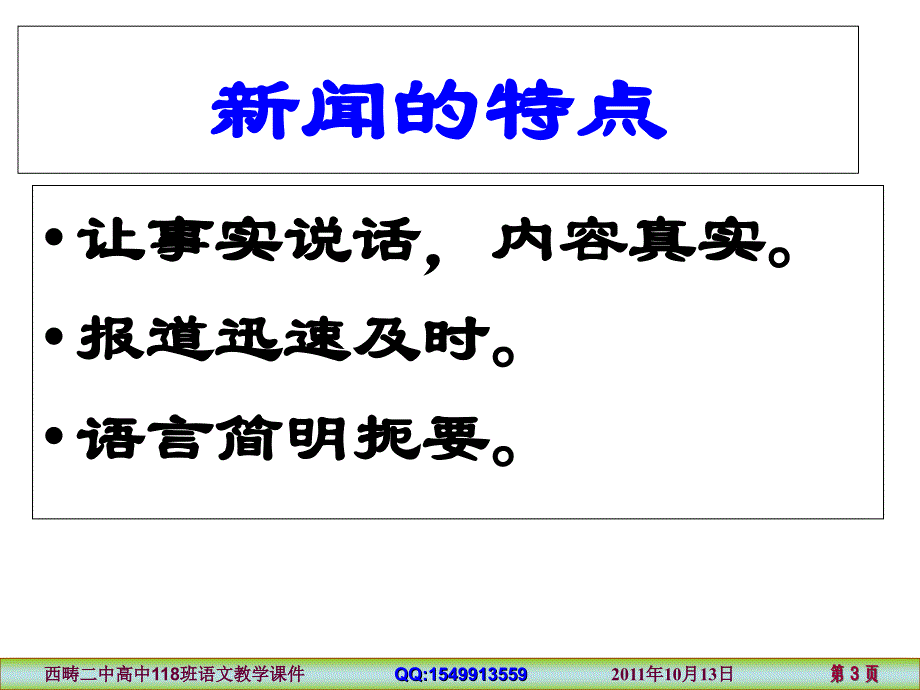 新闻的特点

• 让事实说话，内容真实。

• 报道迅速及时。

• 语言简明扼要。

西畴二中高中118班语文教学课件 QQ:1549913559 2011年10月13日 第 3 页